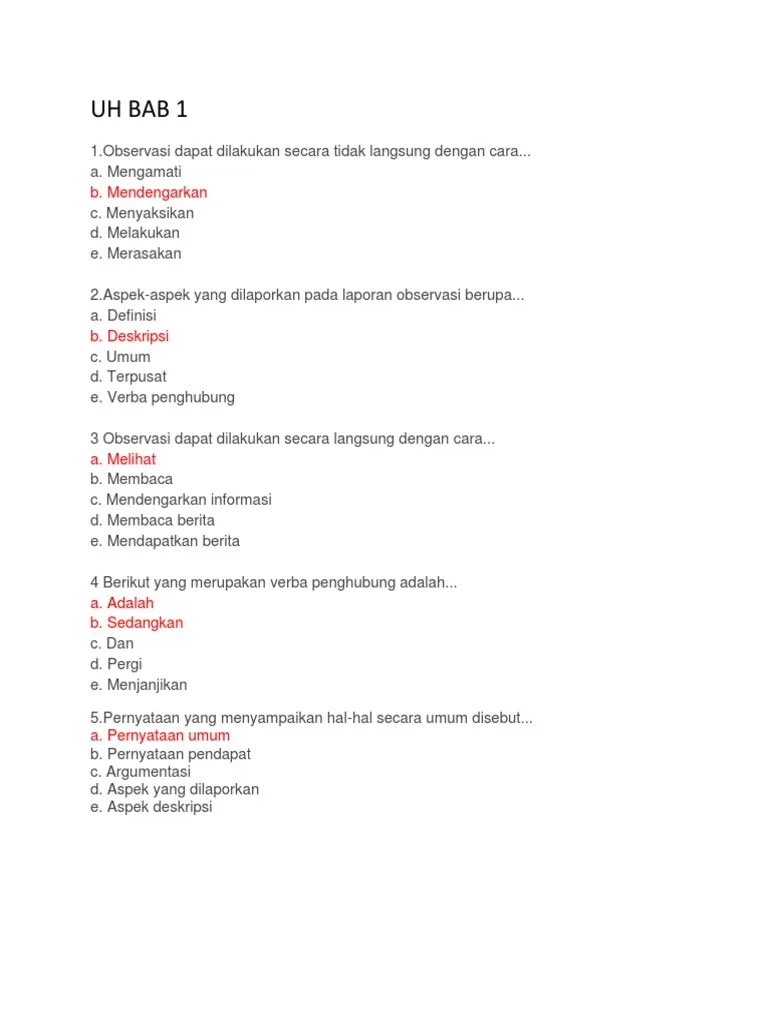 UH BAB 1

1.Observasi dapat dilakukan secara tidak langsung dengan cara...
a. Mengamati
b. Mendengarkan
c. Menyaksikan
d. Melakukan
e. Merasakan

2.Aspek-aspek yang dilaporkan pada laporan observasi berupa...
a. Definisi
b. Deskripsi
c. Umum
d. Terpusat
e. Verba penghubung

3 Observasi dapat dilakukan secara langsung dengan cara...
a. Melihat
b. Membaca
c. Mendengarkan informasi
d. Membaca berita
e. Mendapatkan berita

4 Berikut yang merupakan verba penghubung adalah...
a. Adalah
b. Sedangkan
c. Dan
d. Pergi
e. Menjanjikan

5.Pernyataan yang menyampaikan hal-hal secara umum disebut...
a. Pernyataan umum
b. Pernyataan pendapat
c. Argumentasi
d. Aspek yang dilaporkan
e. Aspek deskripsi